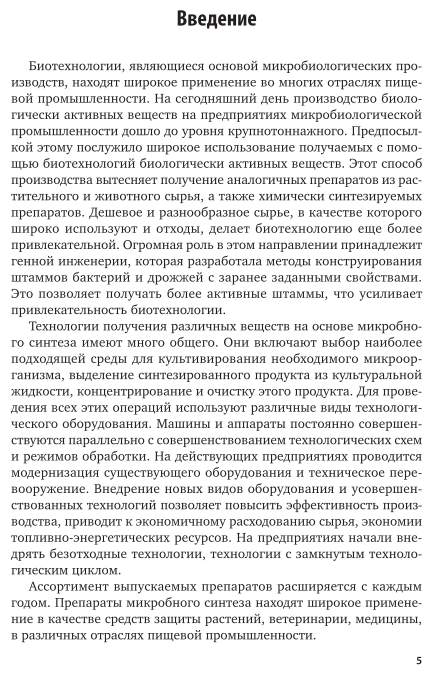 Введение

Биотехнологии, являющиеся основой микробиологических производств, находят широкое применение во многих отраслях пищевой промышленности. На сегодняшний день производство биологически активных веществ на предприятиях микробиологической промышленности дошло до уровня крупнотоннажного. Предпосылкой этому послужило широкое использование получаемых с помощью биотехнологий биологически активных веществ. Этот способ производства вытесняет получение аналогичных препаратов из растительного и животного сырья, а также химически синтезируемых препаратов. Дешевое и разнообразное сырье, в качестве которого широко используют и отходы, делает биотехнологию еще более привлекательной. Огромная роль в этом направлении принадлежит генной инженерии, которая разработала методы конструирования штаммов бактерий и дрожжей с заранее заданными свойствами. Это позволяет получать более активные штаммы, что усиливает привлекательность биотехнологии.

Технологии получения различных веществ на основе микробного синтеза имеют много общего. Они включают выбор наиболее подходящей среды для культивирования необходимого микроорганизма, выделение синтезированного продукта из культуральной жидкости, концентрирование и очистку этого продукта. Для проведения всех этих операций используют различные виды технологического оборудования. Машины и аппараты постоянно совершенствуются параллельно с совершенствованием технологических схем и режимов обработки. На действующих предприятиях проводится модернизация существующего оборудования и техническое перевооружение. Внедрение новых видов оборудования и усовершенствованных технологий позволяет повысить эффективность производства, приводит к экономичному расходованию сырья, экономии топливно-энергетических ресурсов. На предприятиях начали внедрять безотходные технологии, технологии с замкнутым технологическим циклом.

Ассортимент выпускаемых препаратов расширяется с каждым годом. Препараты микробного синтеза находят широкое применение в качестве средств защиты растений, ветеринарии, медицины, в различных отраслях пищевой промышленности.

5